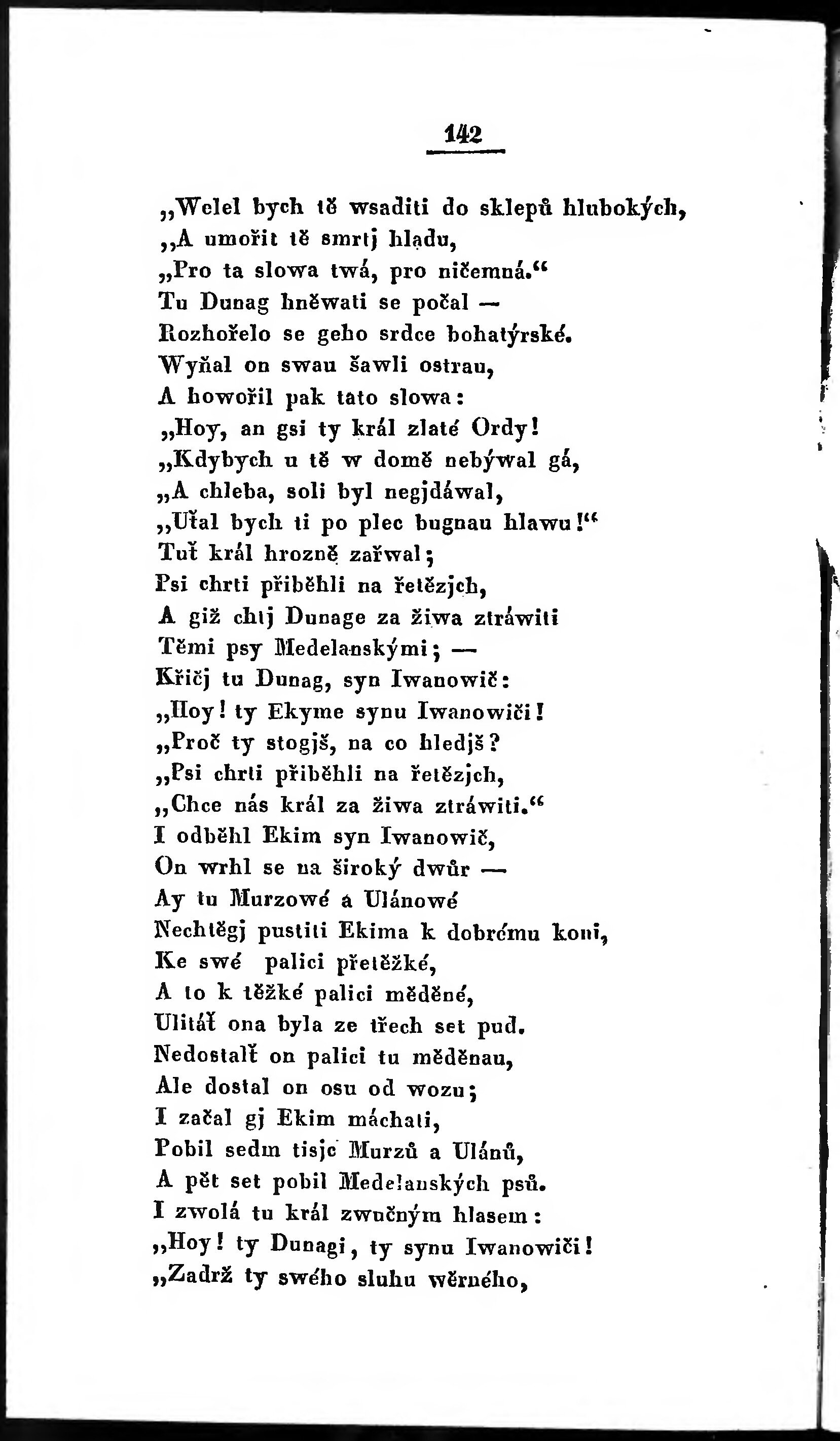 142

„Welel bych tě wsaditi do sklepů hlubokých,
„A umořit tě smrtj hladu,
„Pro ta slowa twá, pro ničemná.“
Tu Dunag hněwati se počal —
Rozhořelo se geho srdce bohatýrské.
Wyňal on swau šawli ostrau,
A howořil pak tato slowa:
„Hoy, an gsi ty král zlaté Ordy!
„Kdybych u tě w domě nebýwal gá,
„A chleba, soli byl negjdáwal,
„Uťal bych ti po plec bugnau hlawu!“
Tuť král hrozně zařwal;
Psi chrti přiběhli na řetězjch,
A giž chtj Dunage za žiwa ztráwiti
Těmi psy Medelanskými; —
Křičj tu Dunag, syn Iwanowič:
„Hoy! ty Ekyme synu Iwanowiči!
„Proč ty stogjš, na co hledjš?
„Psi chrti přiběhli na řetězjch,
„Chce nás král za žiwa ztráwiti.“
I odběhl Ekim syn Iwanowič,
On wrhl se na široký dwůr —
Ay tu Murzowé a Ulánowé
Nechtěgj pustiti Ekima k dobrému koni,
Ke swé palici přetěžké,
A to k těžké palici měděné,
Ulitáť ona byla ze třech set pud.
Nedostalť on palici tu měděnau,
Ale dostal on osu od wozu;
I začal gj Ekim máchati,
Pobil sedm tisjc Murzů a Ulánů,
A pět set pobil Medelanských psů.
I zwolá tu král zwučným hlasem:
„Hoy! ty Dunagi, ty synu Iwanowiči!
„Zadrž ty swého sluhu wěrného,